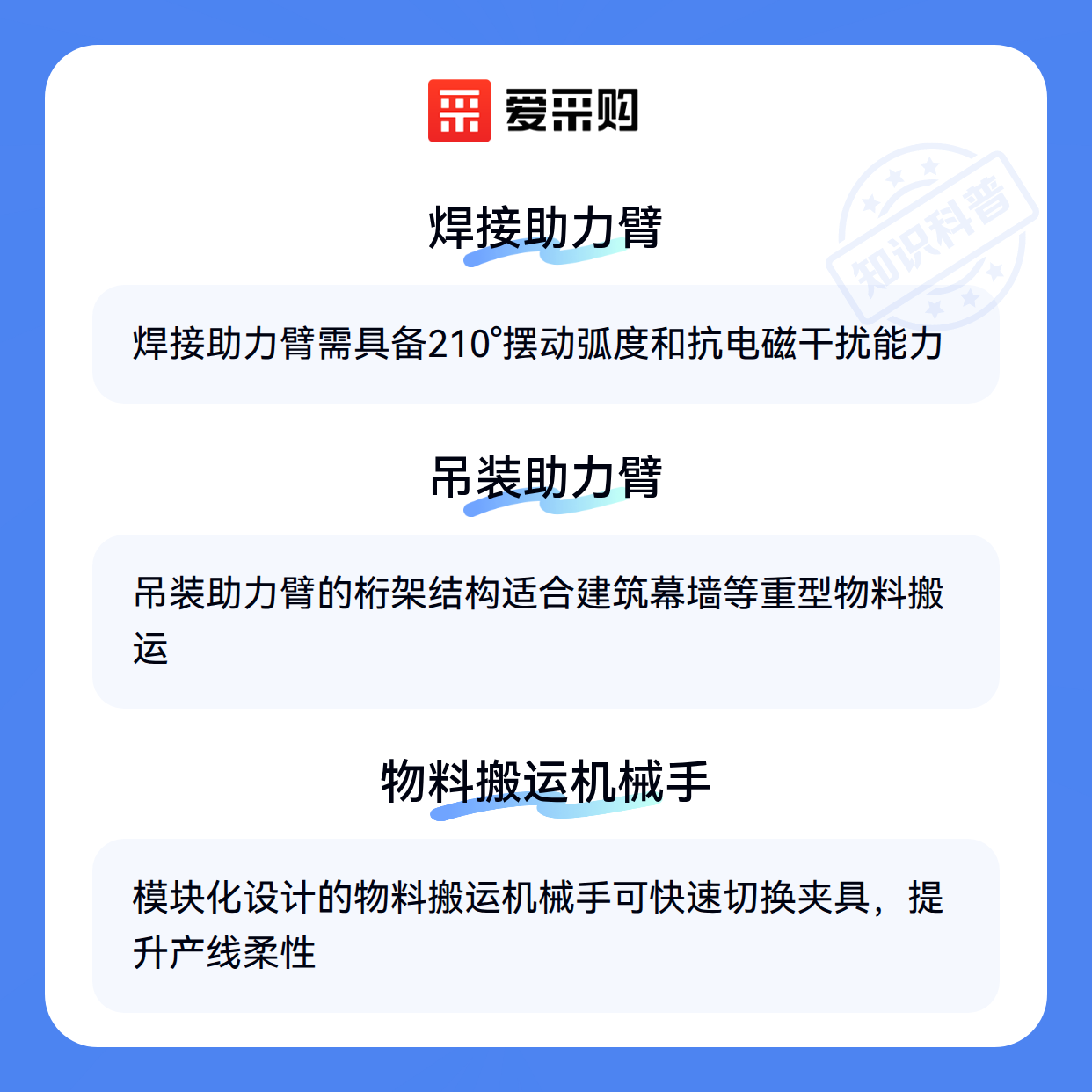 爱采购

焊接助力臂

焊接助力臂需具备210°摆动弧度和抗电磁干扰能力

吊装助力臂

吊装助力臂的桁架结构适合建筑幕墙等重型物料搬运

物料搬运机械手

模块化设计的物料搬运机械手可快速切换夹具，提升产线柔性

知识科普